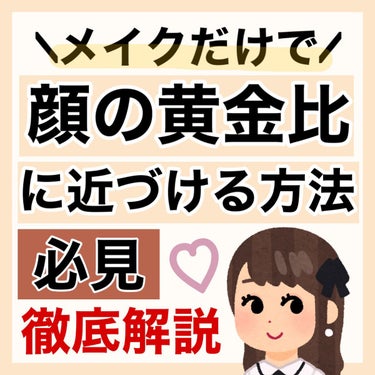 ＼メイクだけで／

顔の黄金比

に近づける方法

必見

徹底解説